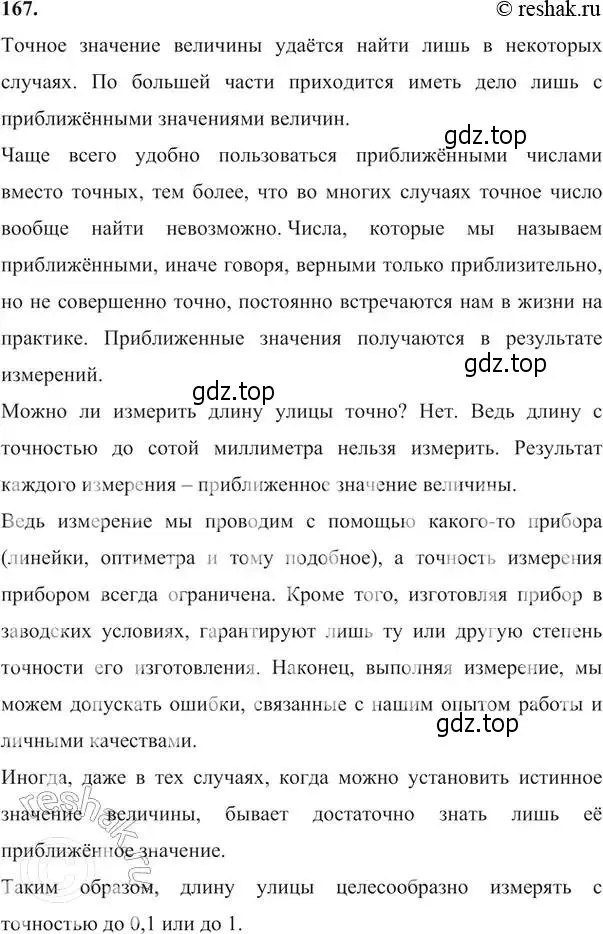 167.
© reshak.ru

Точное значение величины удаётся найти лишь в некоторых случаях. По большей части приходится иметь дело лишь с приближёнными значениями величин.

gdz.top

Чаще всего удобно пользоваться приближёнными числами вместо точных, тем более, что во многих случаях точное число вообще найти невозможно. Числа, которые мы называем приближёнными, иначе говоря, верными только приблизительно, но не совершенно точно, постоянно встречаются нам в жизни на практике. Приближенные значения получаются в результате измерений.

gdz.top

gdz.top

Можно ли измерить длину улицы точно? Нет. Ведь длину с точностью до сотой миллиметра нельзя измерить. Результат каждого измерения – приближенное значение величины.

Ведь измерение мы проводим с помощью какого-то прибора (линейки, оптиметра и тому подобное), а точность измерения прибором всегда ограничена. Кроме того, изготовляя прибор в заводских условиях, гарантируют лишь ту или другую степень точности его изготовления. Наконец, выполняя измерение, мы можем допускать ошибки, связанные с нашим опытом работы и личными качествами.

gdz.top

Иногда, даже в тех случаях, когда можно установить истинное значение величины, бывает достаточно знать лишь её приближённое значение.

reshak.ru

Таким образом, длину улицы целесообразно измерять с точностью до 0,1 или до 1.